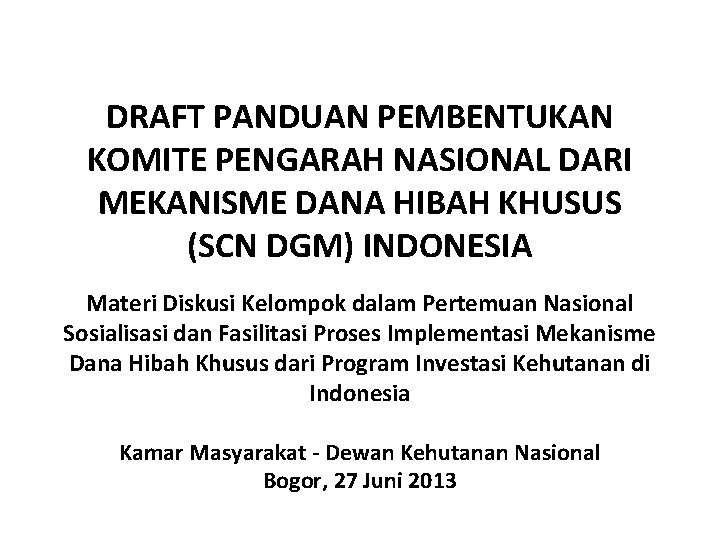 DRAFT PANDUAN PEMBENTUKAN KOMITE PENGARAH NASIONAL DARI MEKANISME DANA HIBAH KHUSUS (SCN DGM) INDONESIA

Materi Diskusi Kelompok dalam Pertemuan Nasional Sosialisasi dan Fasilitasi Proses Implementasi Mekanisme Dana Hibah Khusus dari Program Investasi Kehutanan di Indonesia

Kamar Masyarakat - Dewan Kehutanan Nasional
Bogor, 27 Juni 2013